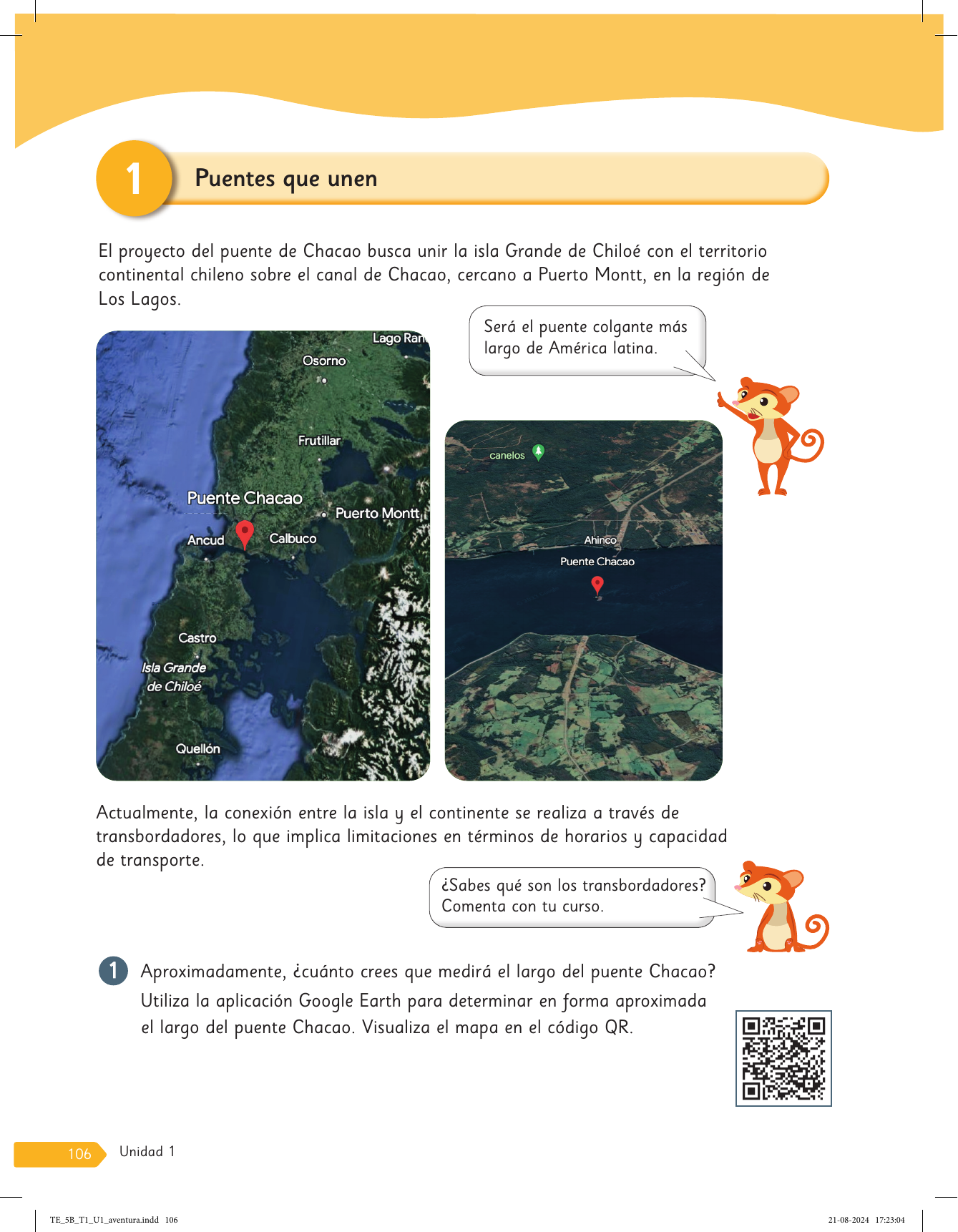 1 Puentes que unen

El proyecto del puente de Chacao busca unir la isla Grande de Chiloé con el territorio continental chileno sobre el canal de Chacao, cercano a Puerto Montt, en la región de Los Lagos.

Será el puente colgante más largo de América latina.

Lago Ran
Osorno
Frutillar
Puente Chacao
Puerto Montt
Ancud
Calbuco
Castro
Isla Grande de Chiloé
Quellón

canelos
Ahinco
Puente Chacao

Actualmente, la conexión entre la isla y el continente se realiza a través de transbordadores, lo que implica limitaciones en términos de horarios y capacidad de transporte.

¿Sabes qué son los transbordadores? Comenta con tu curso.

1 Aproximadamente, ¿cuánto crees que medirá el largo del puente Chacao? Utiliza la aplicación Google Earth para determinar en forma aproximada el largo del puente Chacao. Visualiza el mapa en el código QR.

106 Unidad 1

TE_5B_T1_U1_aventura.indd 106 21-08-2024 17:23:04